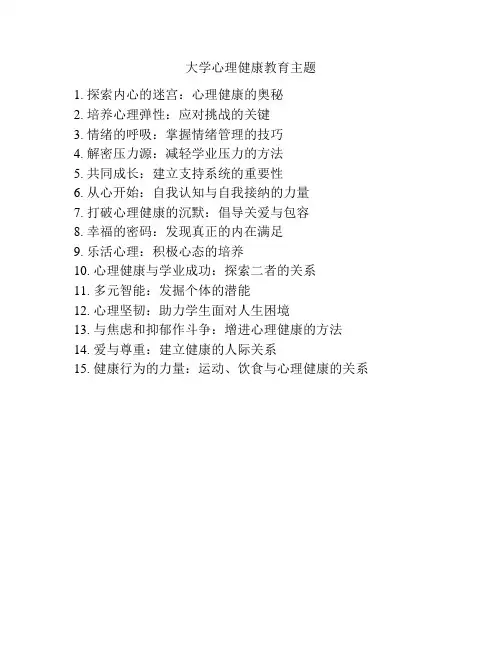 大学心理健康教育主题

1. 探索内心的迷宫：心理健康的奥秘
2. 培养心理弹性：应对挑战的关键
3. 情绪的呼吸：掌握情绪管理的技巧
4. 解密压力源：减轻学业压力的方法
5. 共同成长：建立支持系统的重要性
6. 从心开始：自我认知与自我接纳的力量
7. 打破心理健康的沉默：倡导关爱与包容
8. 幸福的密码：发现真正的内在满足
9. 乐活心理：积极心态的培养
10. 心理健康与学业成功：探索二者的关系
11. 多元智能：发掘个体的潜能
12. 心理坚韧：助力学生面对人生困境
13. 与焦虑和抑郁作斗争：增进心理健康的方法
14. 爱与尊重：建立健康的人际关系
15. 健康行为的力量：运动、饮食与心理健康的关系